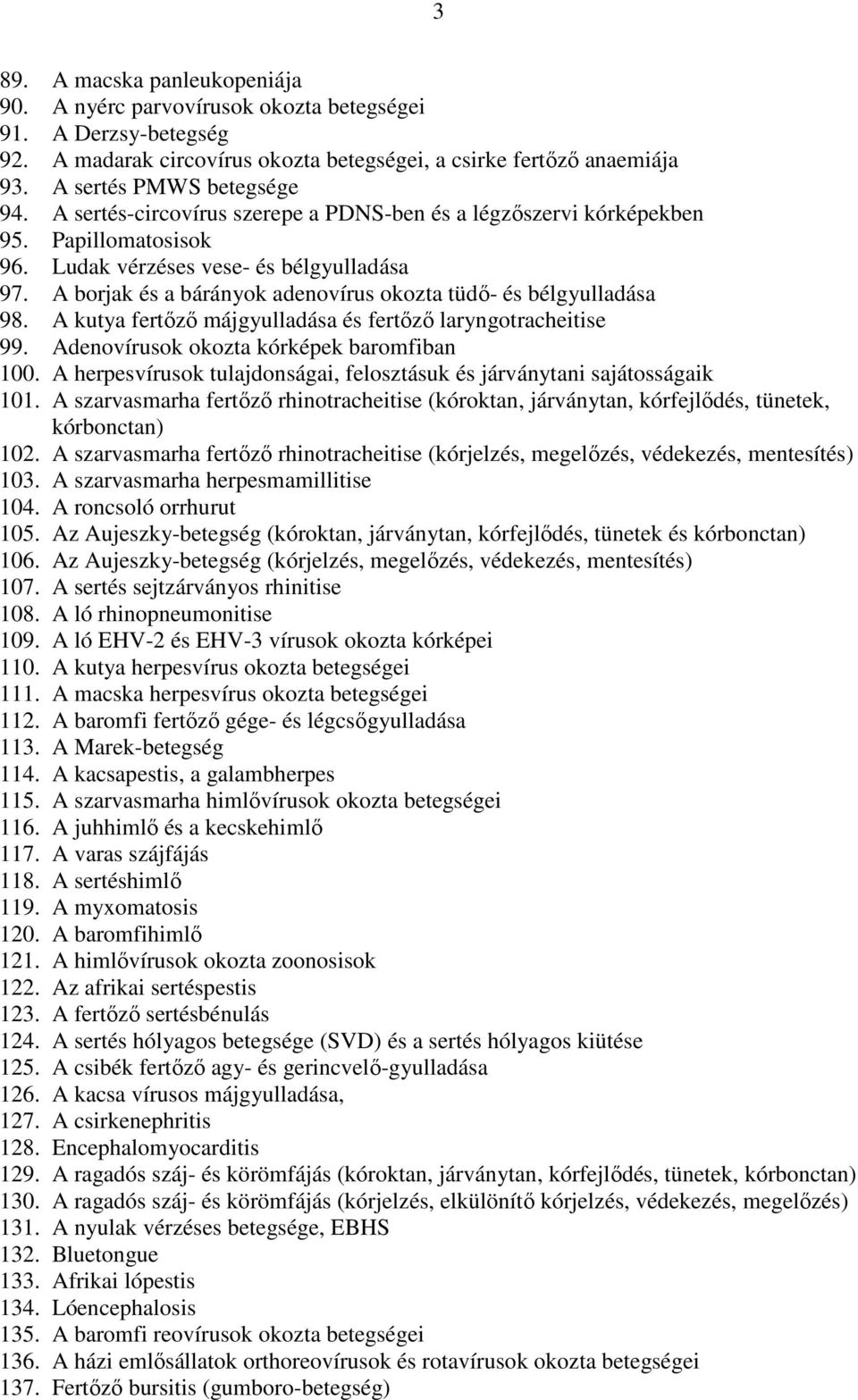 3

89. A macska panleukopeniája
90. A nyérc parvovírusok okozta betegségei
91. A Derzsy-betegség
92. A madarak circovírus okozta betegségei, a csirke fertőző anaemiája
93. A sertés PMWS betegsége
94. A sertés-circovírus szerepe a PDNS-ben és a légzőszervi kórképekben
95. Papillomatosisok
96. Ludak vérzéses vese- és bélgyulladása
97. A borjak és a bárányok adenovírus okozta tüdő- és bélgyulladása
98. A kutya fertőző májgyulladása és fertőző laryngotracheitise
99. Adenovírusok okozta kórképek baromfiban
100. A herpesvírusok tulajdonságai, felosztásuk és járványtani sajátosságaik
101. A szarvasmarha fertőző rhinotracheitise (kóroktan, járványtan, kórfejlődés, tünetek, kórbonctan)
102. A szarvasmarha fertőző rhinotracheitise (kórjelzés, megelőzés, védekezés, mentesítés)
103. A szarvasmarha herpesmamillitise
104. A roncsoló orrhurut
105. Az Aujeszky-betegség (kóroktan, járványtan, kórfejlődés, tünetek és kórbonctan)
106. Az Aujeszky-betegség (kórjelzés, megelőzés, védekezés, mentesítés)
107. A sertés sejtzárványos rhinitise
108. A ló rhinopneumonitise
109. A ló EHV-2 és EHV-3 vírusok okozta kórképei
110. A kutya herpesvírus okozta betegségei
111. A macska herpesvírus okozta betegségei
112. A baromfi fertőző gége- és légcsőgyulladása
113. A Marek-betegség
114. A kacsapestis, a galambherpes
115. A szarvasmarha himlővírusok okozta betegségei
116. A juhhimlő és a kecskehimlő
117. A varas szájfájás
118. A sertéshimlő
119. A myxomatosis
120. A baromfihimlő
121. A himlővírusok okozta zoonosisok
122. Az afrikai sertéspestis
123. A fertőző sertésbénulás
124. A sertés hólyagos betegsége (SVD) és a sertés hólyagos kiütése
125. A csibék fertőző agy- és gerincvelő-gyulladása
126. A kacsa vírusos májgyulladása,
127. A csirkenephritis
128. Encephalomyocarditis
129. A ragadós száj- és körömfájás (kóroktan, járványtan, kórfejlődés, tünetek, kórbonctan)
130. A ragadós száj- és körömfájás (kórjelzés, elkülönítő kórjelzés, védekezés, megelőzés)
131. A nyulak vérzéses betegsége, EBHS
132. Bluetongue
133. Afrikai lópestis
134. Lóencephalosis
135. A baromfi reovírusok okozta betegségei
136. A házi emlősállatok orthoreovírusok és rotavírusok okozta betegségei
137. Fertőző bursitis (gumboro-betegség)